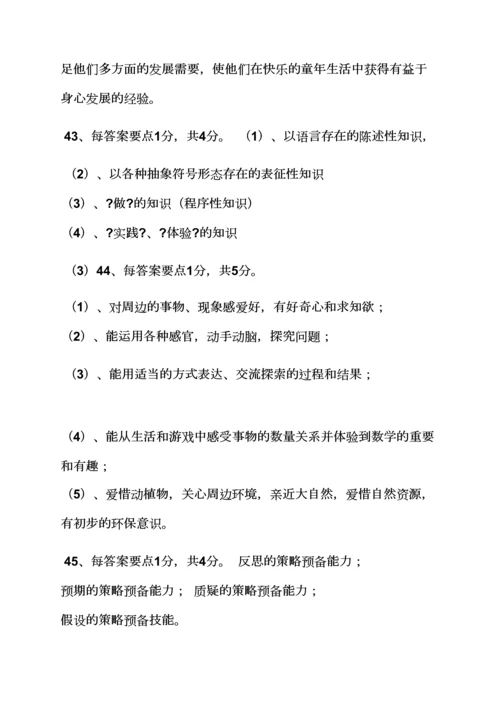 足他们多方面的发展需要，使他们在快乐的童年生活中获得有益于身心发展的经验。

43、每答案要点1分，共4分。 （1）、以语言存在的陈述性知识，

（2）、以各种抽象符号形态存在的表征性知识

（3）、?做?的知识（程序性知识）

（4）、?实践?、?体验?的知识

（3）44、每答案要点1分，共5分。

（1）、对周边的事物、现象感爱好，有好奇心和求知欲；

（2）、能运用各种感官，动手动脑，探究问题；

（3）、能用适当的方式表达、交流探索的过程和结果；

（4）、能从生活和游戏中感受事物的数量关系并体验到数学的重要和有趣；

（5）、爱惜动植物，关心周边环境，亲近大自然，爱惜自然资源，有初步的环保意识。

45、每答案要点1分，共4分。 反思的策略预备能力；

预期的策略预备能力； 质疑的策略预备能力；

假设的策略预备技能。